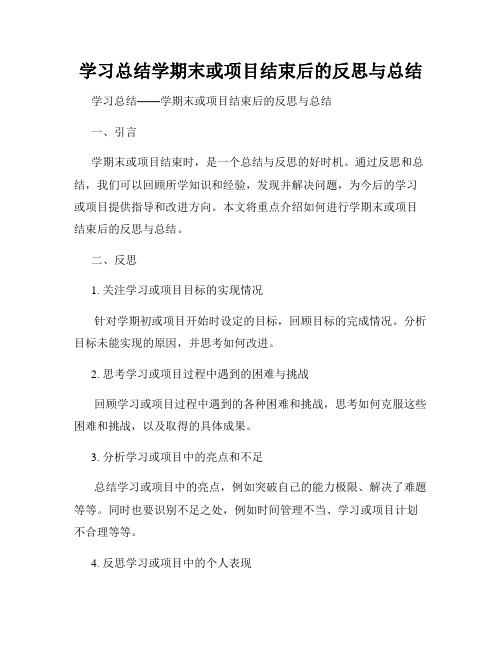 学习总结学期末或项目结束后的反思与总结

学习总结——学期末或项目结束后的反思与总结

一、引言

学期末或项目结束时，是一个总结与反思的好时机。通过反思和总结，我们可以回顾所学知识和经验，发现并解决问题，为今后的学习或项目提供指导和改进方向。本文将重点介绍如何进行学期末或项目结束后的反思与总结。

二、反思

1. 关注学习或项目目标的实现情况

针对学期初或项目开始时设定的目标，回顾目标的完成情况。分析目标未能实现的原因，并思考如何改进。

2. 思考学习或项目过程中遇到的困难与挑战

回顾学习或项目过程中遇到的各种困难和挑战，思考如何克服这些困难和挑战，以及取得的具体成果。

3. 分析学习或项目中的亮点和不足

总结学习或项目中的亮点，例如突破自己的能力极限、解决了难题等等。同时也要识别不足之处，例如时间管理不当、学习或项目计划不合理等等。

4. 反思学习或项目中的个人表现